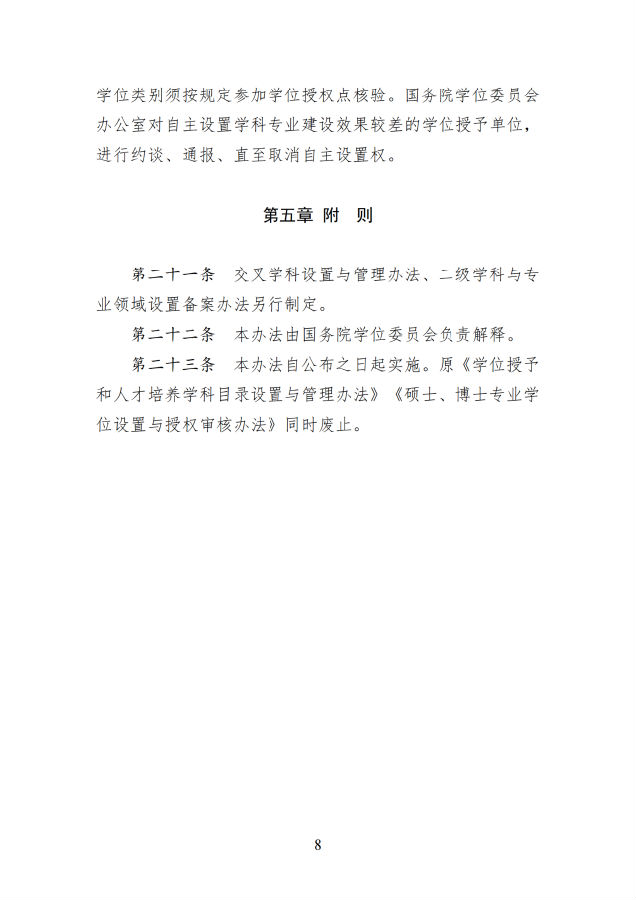 学位类别须按规定参加学位授权点核验。国务院学位委员会办公室对自主设置学科专业建设效果较差的学位授予单位，进行约谈、通报、直至取消自主设置权。

第五章 附 则

第二十一条 交叉学科设置与管理办法、二级学科与专业领域设置备案办法另行制定。

第二十二条 本办法由国务院学位委员会负责解释。

第二十三条 本办法自公布之日起实施。原《学位授予和人才培养学科目录设置与管理办法》《硕士、博士专业学位设置与授权审核办法》同时废止。

8